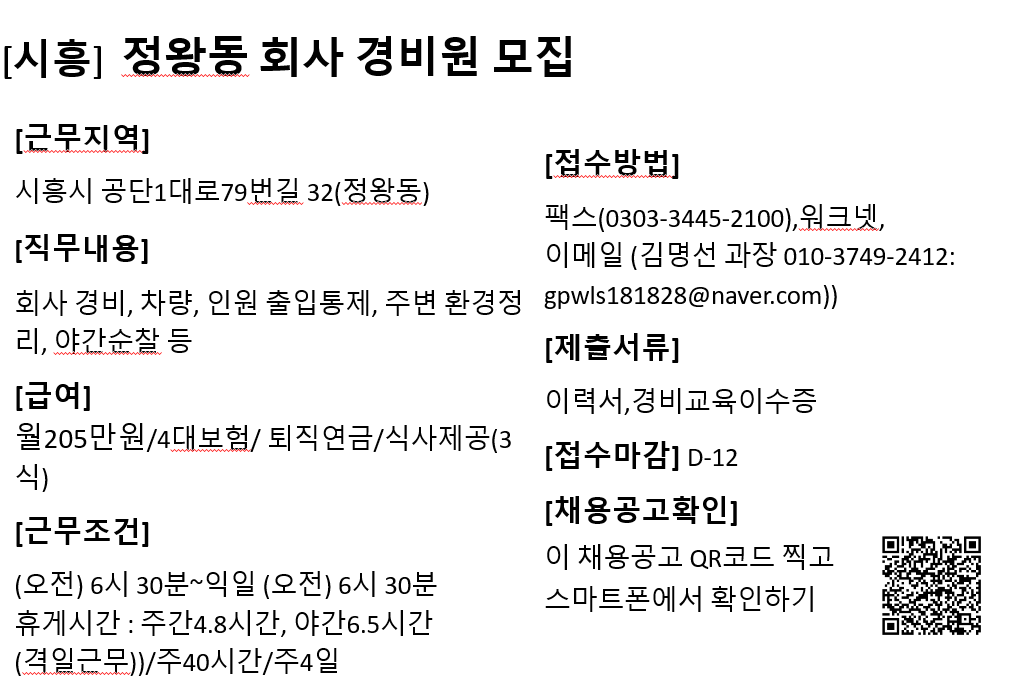 [시흥] 정왕동 회사 경비원 모집

[근무지역]
시흥시 공단1대로79번길 32(정왕동)

[직무내용]
회사 경비, 차량, 인원 출입통제, 주변 환경정리, 야간순찰 등

[급여]
월205만원/4대보험/ 퇴직연금/식사제공(3식)

[근무조건]
(오전) 6시 30분~익일 (오전) 6시 30분
휴게시간 : 주간4.8시간, 야간6.5시간 (격일근무))/주40시간/주4일

[접수방법]
팩스(0303-3445-2100),워크넷,
이메일 (김명선 과장 010-3749-2412: gpwls181828@naver.com))

[제출서류]
이력서,경비교육이수증

[접수마감] D-12

[채용공고확인]
이 채용공고 QR코드 찍고
스마트폰에서 확인하기